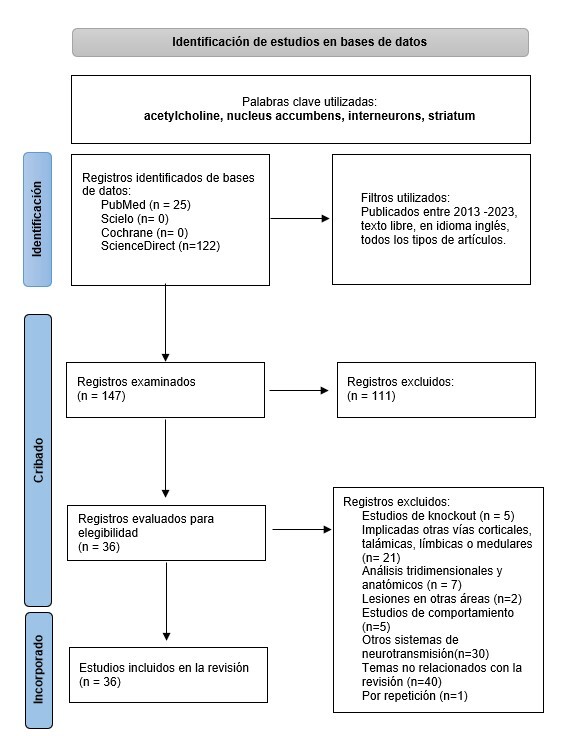 Identificación de estudios en bases de datos

Palabras clave utilizadas:
acetylcholine, nucleus accumbens, interneurons, striatum

Identificación

Registros identificados de bases de datos:
PubMed (n = 25)
Scielo (n= 0)
Cochrane (n= 0)
ScienceDirect (n=122)

Filtros utilizados:
Publicados entre 2013 -2023, texto libre, en idioma inglés, todos los tipos de artículos.

Cribado

Registros examinados
(n = 147)

Registros excluidos:
(n = 111)

Registros evaluados para elegibilidad
(n = 36)

Registros excluidos:
Estudios de knockout (n = 5)
Implicadas otras vías corticales, talámicas, límbicas o medulares (n= 21)
Análisis tridimensionales y anatómicos (n = 7)
Lesiones en otras áreas (n=2)
Estudios de comportamiento (n=5)
Otros sistemas de neurotransmisión(n=30)
Temas no relacionados con la revisión (n=40)
Por repetición (n=1)

Incorporado

Estudios incluidos en la revisión
(n = 36)